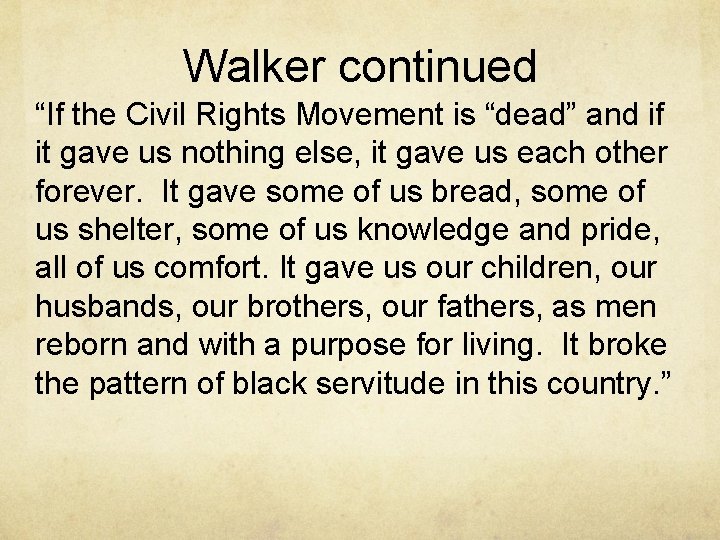 Walker continued

“If the Civil Rights Movement is “dead” and if it gave us nothing else, it gave us each other forever. It gave some of us bread, some of us shelter, some of us knowledge and pride, all of us comfort. It gave us our children, our husbands, our brothers, our fathers, as men reborn and with a purpose for living. It broke the pattern of black servitude in this country.”